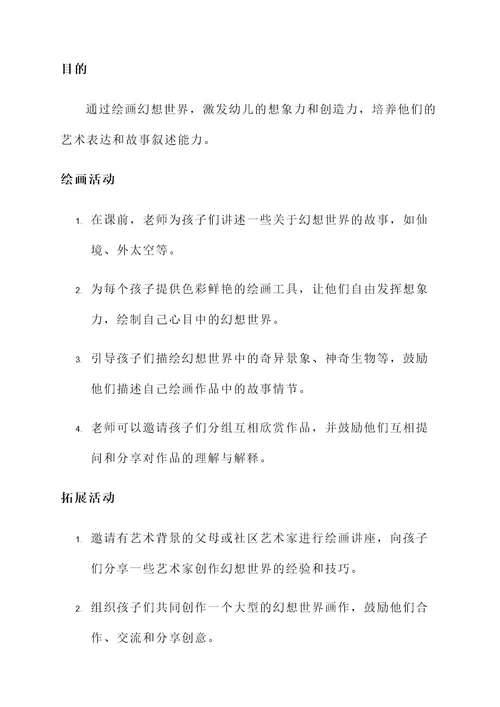 目的

通过绘画幻想世界，激发幼儿的想象力和创造力，培养他们的艺术表达和故事叙述能力。

绘画活动

1. 在课前，老师为孩子们讲述一些关于幻想世界的故事，如仙境、外太空等。

2. 为每个孩子提供色彩鲜艳的绘画工具，让他们自由发挥想象力，绘制自己心目中的幻想世界。

3. 引导孩子们描绘幻想世界中的奇异景象、神奇生物等，鼓励他们描述自己绘画作品中的故事情节。

4. 老师可以邀请孩子们分组互相欣赏作品，并鼓励他们互相提问和分享对作品的理解与解释。

拓展活动

1. 邀请有艺术背景的父母或社区艺术家进行绘画讲座，向孩子们分享一些艺术家创作幻想世界的经验和技巧。

2. 组织孩子们共同创作一个大型的幻想世界画作，鼓励他们合作、交流和分享创意。